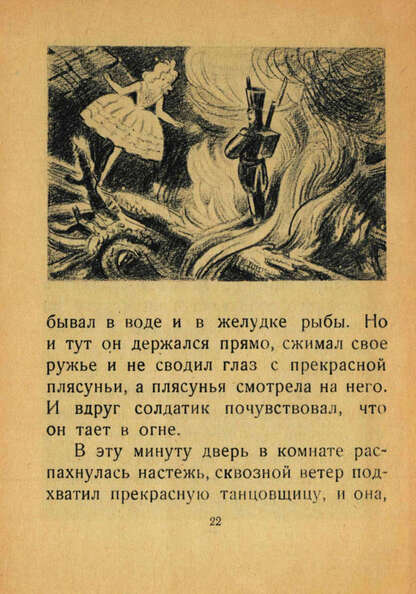 бывал в воде и в желудке рыбы. Но и тут он держался прямо, сжимал свое ружье и не сводил глаз с прекрасной плясуньи, а плясунья смотрела на него. И вдруг солдатик почувствовал, что он тает в огне.

В эту минуту дверь в комнате распахнулась настежь, сквозной ветер подхватил прекрасную танцовщицу, и она,

22